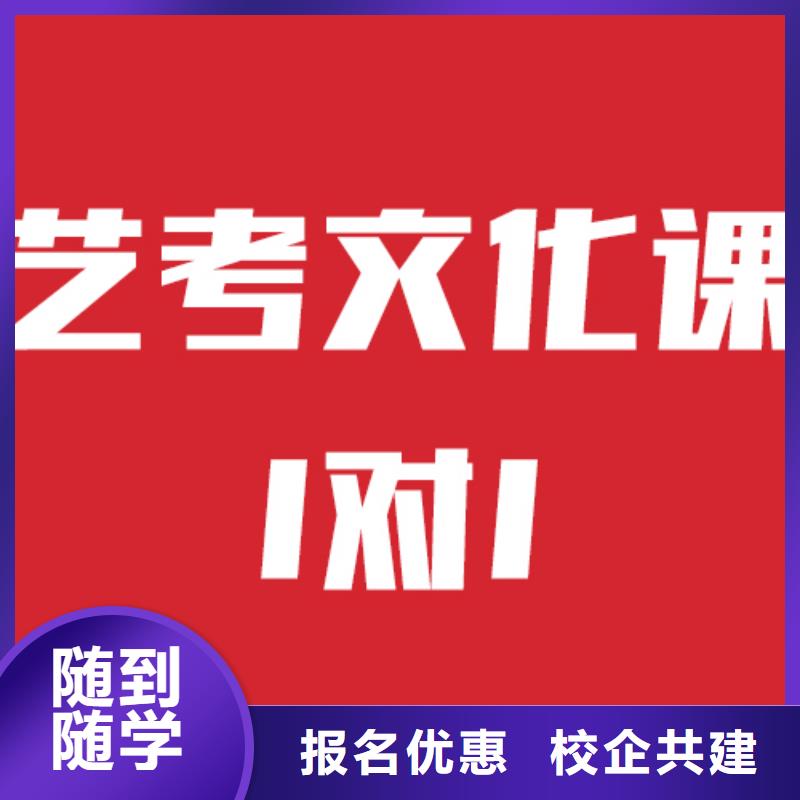 艺考文化课

1对1

随到随学

报名优惠 校企共建